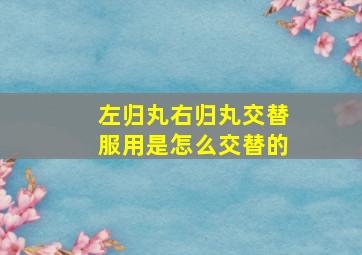 左归丸右归丸交替服用是怎么交替的